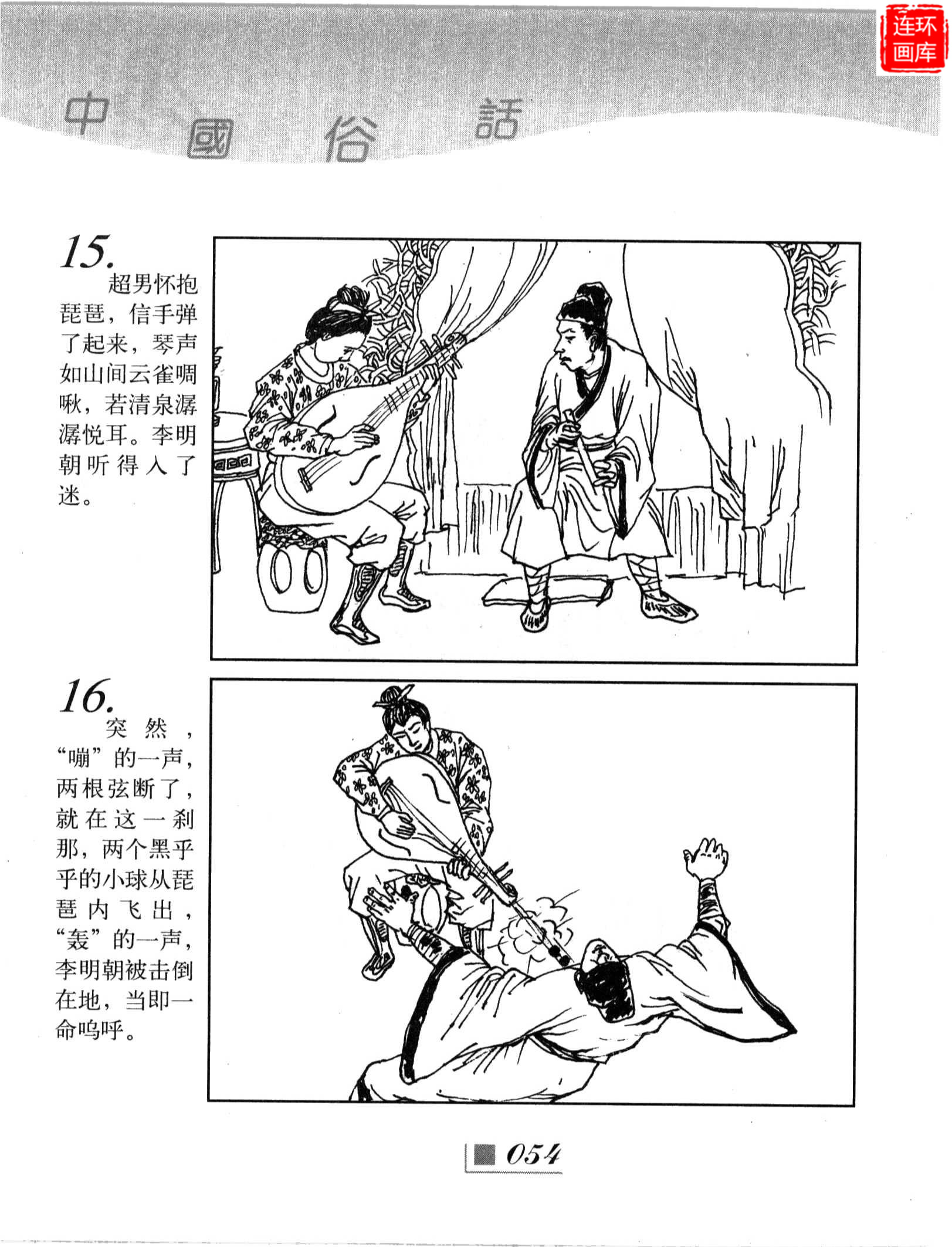 中國俗話

15.

超男怀抱琵琶，信手弹了起来，琴声如山间云雀啁啾，若清泉潺潺悦耳。李明朝听得入了迷。

16.

突然，“嘣”的一声，两根弦断了，就在这一刹那，两个黑乎乎的小球从琵琶内飞出，“轰”的一声，李明朝被击倒在地，当即一命呜呼。

054

连环画库